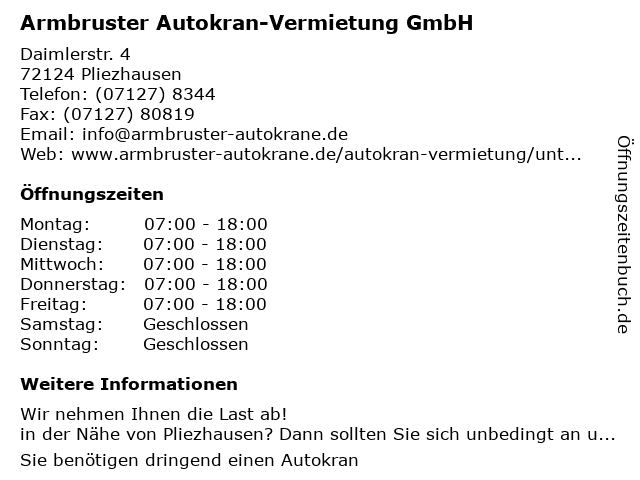 Armbruster Autokran-Vermietung GmbH

Daimlerstr. 4
72124 Pliezhausen
Telefon: (07127) 8344
Fax: (07127) 80819
Email: info@armbruster-autokrane.de
Web: www.armbruster-autokrane.de/autokran-vermietung/unt...

Öffnungszeiten

Montag: 07:00 - 18:00
Dienstag: 07:00 - 18:00
Mittwoch: 07:00 - 18:00
Donnerstag: 07:00 - 18:00
Freitag: 07:00 - 18:00
Samstag: Geschlossen
Sonntag: Geschlossen

Weitere Informationen

Wir nehmen Ihnen die Last ab!
in der Nähe von Pliezhausen? Dann sollten Sie sich unbedingt an u...

Sie benötigen dringend einen Autokran

Öffnungszeitenbuch.de